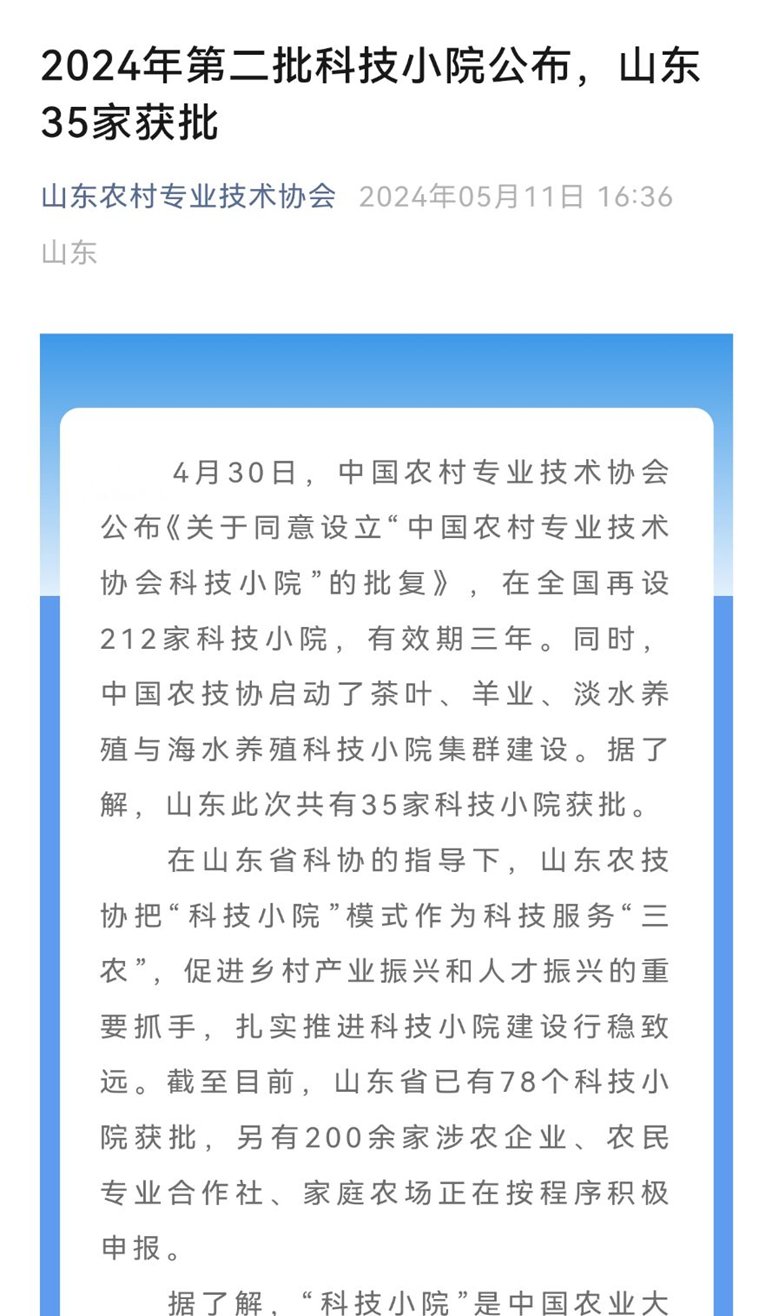 2024年第二批科技小院公布，山东35家获批

山东农村专业技术协会 2024年05月11日 16:36 山东

4月30日，中国农村专业技术协会公布《关于同意设立“中国农村专业技术协会科技小院”的批复》，在全国再设212家科技小院，有效期三年。同时，中国农技协启动了茶叶、羊业、淡水养殖与海水养殖科技小院集群建设。据了解，山东此次共有35家科技小院获批。

在山东省科协的指导下，山东农技协把“科技小院”模式作为科技服务“三农”，促进乡村产业振兴和人才振兴的重要抓手，扎实推进科技小院建设行稳致远。截至目前，山东省已有78个科技小院获批，另有200余家涉农企业、农民专业合作社、家庭农场正在按程序积极申报。

据了解，“科技小院”是中国农业大